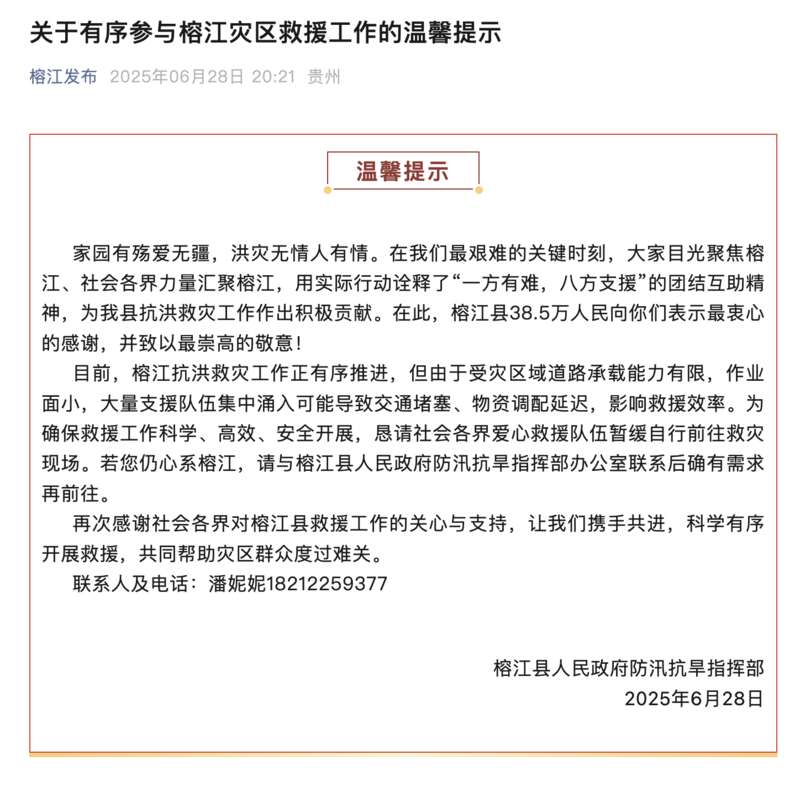 关于有序参与榕江灾区救援工作的温馨提示

榕江发布 2025年06月28日 20:21 贵州

温馨提示

家园有殇爱无疆，洪灾无情人有情。在我们最艰难的关键时刻，大家目光聚焦榕江、社会各界力量汇聚榕江，用实际行动诠释了“一方有难，八方支援”的团结互助精神，为我县抗洪救灾工作作出积极贡献。在此，榕江县38.5万人民向你们表示最衷心的感谢，并致以最崇高的敬意！

目前，榕江抗洪救灾工作正有序推进，但由于受灾区域道路承载能力有限，作业面小，大量支援队伍集中涌入可能导致交通堵塞、物资调配延迟，影响救援效率。为确保救援工作科学、高效、安全开展，恳请社会各界爱心救援队伍暂缓自行前往救灾现场。若您仍心系榕江，请与榕江县人民政府防汛抗旱指挥部办公室联系后确有需求再前往。

再次感谢社会各界对榕江县救援工作的关心与支持，让我们携手共进，科学有序开展救援，共同帮助灾区群众度过难关。

联系人及电话：潘妮妮18212259377

榕江县人民政府防汛抗旱指挥部
2025年6月28日